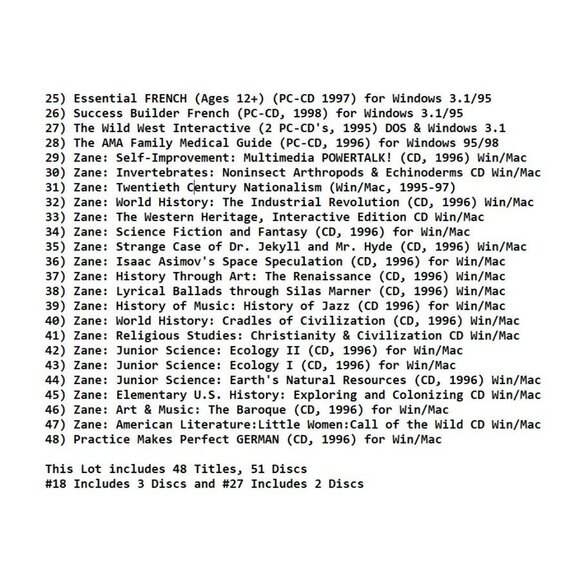 25) Essential FRENCH (Ages 12+) (PC-CD 1997) for Windows 3.1/95
26) Success Builder French (PC-CD, 1998) for Windows 3.1/95
27) The Wild West Interactive (2 PC-CD's, 1995) DOS & Windows 3.1
28) The AMA Family Medical Guide (PC-CD, 1996) for Windows 95/98
29) Zane: Self-Improvement: Multimedia POWERTALK! (CD, 1996) Win/Mac
30) Zane: Invertebrates: Noninsect Arthropods & Echinoderms CD Win/Mac
31) Zane: Twentieth Century Nationalism (Win/Mac, 1995-97)
32) Zane: World History: The Industrial Revolution (CD, 1996) Win/Mac
33) Zane: The Western Heritage, Interactive Edition CD Win/Mac
34) Zane: Science Fiction and Fantasy (CD, 1996) for Win/Mac
35) Zane: Strange Case of Dr. Jekyll and Mr. Hyde (CD, 1996) Win/Mac
36) Zane: Isaac Asimov's Space Speculation (CD, 1996) for Win/Mac
37) Zane: History Through Art: The Renaissance (CD, 1996) Win/Mac
38) Zane: Lyrical Ballads through Silas Marner (CD, 1996) Win/Mac
39) Zane: History of Music: History of Jazz (CD 1996) for Win/Mac
40) Zane: World History: Cradles of Civilization (CD, 1996) Win/Mac
41) Zane: Religious Studies: Christianity & Civilization CD Win/Mac
42) Zane: Junior Science: Ecology II (CD, 1996) for Win/Mac
43) Zane: Junior Science: Ecology I (CD, 1996) for Win/Mac
44) Zane: Junior Science: Earth's Natural Resources (CD, 1996) Win/Mac
45) Zane: Elementary U.S. History: Exploring and Colonizing CD Win/Mac
46) Zane: Art & Music: The Baroque (CD, 1996) for Win/Mac
47) Zane: American Literature:Little Women:Call of the Wild CD Win/Mac
48) Practice Makes Perfect GERMAN (CD, 1996) for Win/Mac

This Lot includes 48 Titles, 51 Discs
#18 Includes 3 Discs and #27 Includes 2 Discs